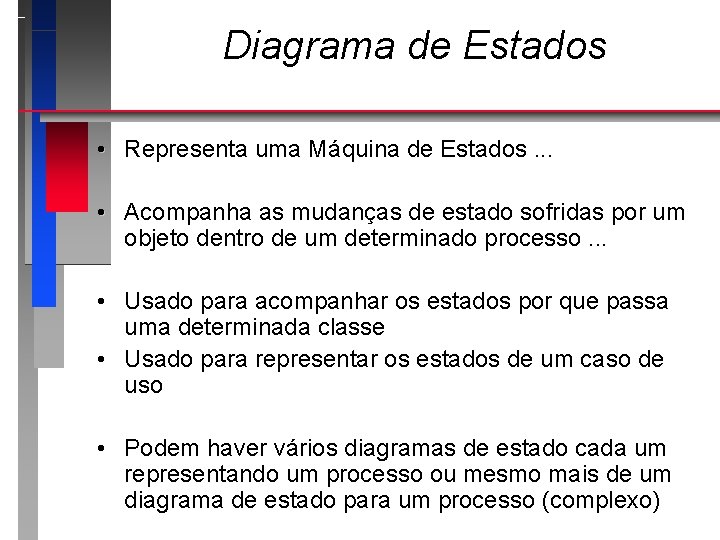 Diagrama de Estados

• Representa uma Máquina de Estados ...

• Acompanha as mudanças de estado sofridas por um objeto dentro de um determinado processo ...

• Usado para acompanhar os estados por que passa uma determinada classe

• Usado para representar os estados de um caso de uso

• Podem haver vários diagramas de estado cada um representando um processo ou mesmo mais de um diagrama de estado para um processo (complexo)